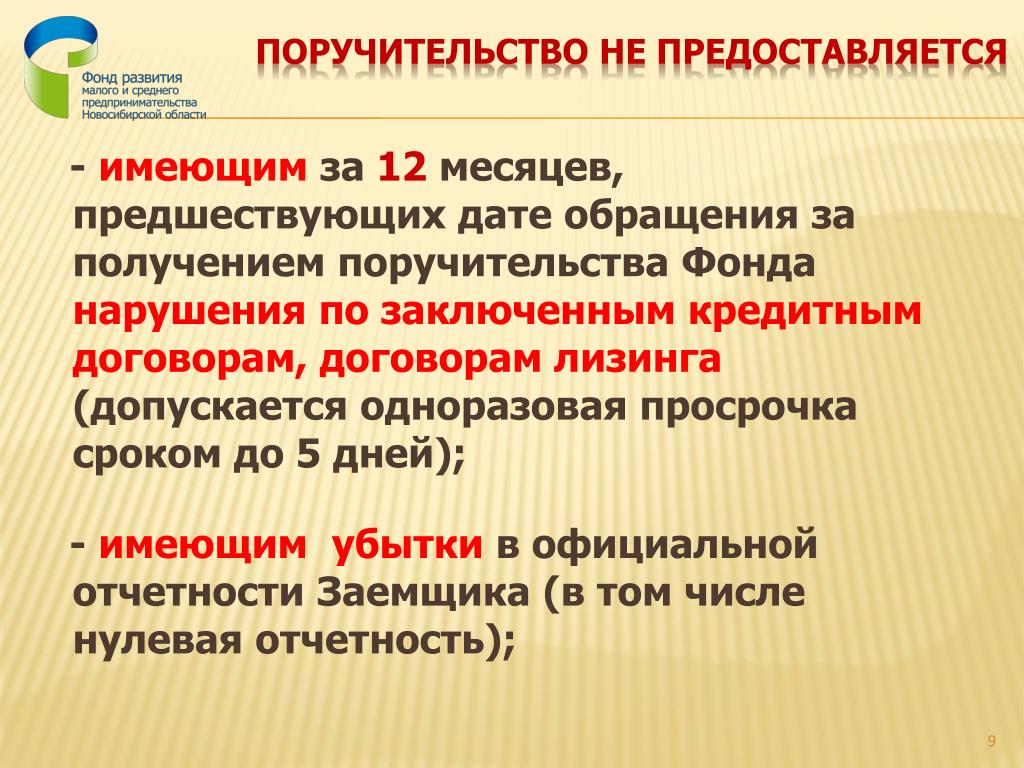 Фонд развития малого и среднего предпринимательства Новосибирской области

ПОРУЧИТЕЛЬСТВО НЕ ПРЕДОСТАВЛЯЕТСЯ

- имеющим за 12 месяцев, предшествующих дате обращения за получением поручительства Фонда нарушения по заключенным кредитным договорам, договорам лизинга (допускается одноразовая просрочка сроком до 5 дней);

- имеющим убытки в официальной отчетности Заемщика (в том числе нулевая отчетность);

9